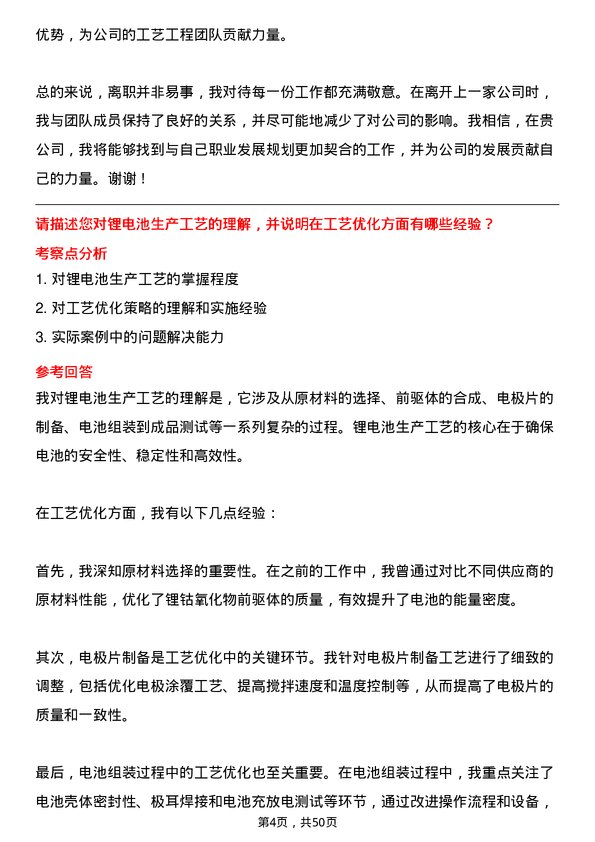 优势，为公司的工艺工程团队贡献力量。

总的来说，离职并非易事，我对待每一份工作都充满敬意。在离开上一家公司时，我与团队成员保持了良好的关系，并尽可能地减少了对公司的影响。我相信，在贵公司，我将能够找到与自己职业发展规划更加契合的工作，并为公司的发展贡献自己的力量。谢谢！

请描述您对锂电池生产工艺的理解，并说明在工艺优化方面有哪些经验？

考察点分析

1. 对锂电池生产工艺的掌握程度

2. 对工艺优化策略的理解和实施经验

3. 实际案例中的问题解决能力

参考回答

我对锂电池生产工艺的理解是，它涉及从原材料的选择、前驱体的合成、电极片的制备、电池组装到成品测试等一系列复杂的过程。锂电池生产工艺的核心在于确保电池的安全性、稳定性和高效性。

在工艺优化方面，我有以下几点经验：

首先，我深知原材料选择的重要性。在之前的工作中，我曾通过对比不同供应商的原材料性能，优化了锂钴氧化物前驱体的质量，有效提升了电池的能量密度。

其次，电极片制备是工艺优化中的关键环节。我针对电极片制备工艺进行了细致的调整，包括优化电极涂覆工艺、提高搅拌速度和温度控制等，从而提高了电极片的质量和一致性。

最后，电池组装过程中的工艺优化也至关重要。在电池组装过程中，我重点关注了电池壳体密封性、极耳焊接和电池充放电测试等环节，通过改进操作流程和设备，

第4页，共50页